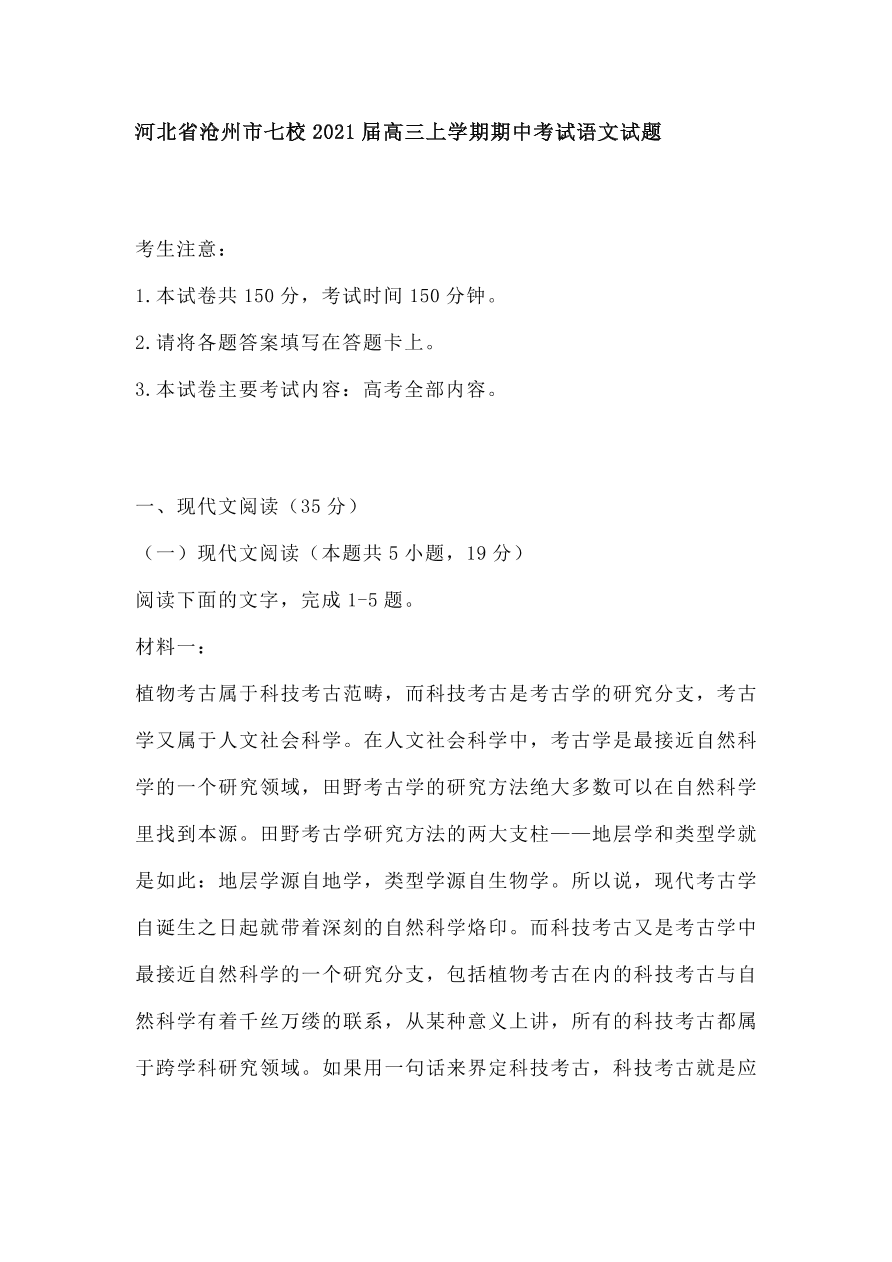 河北省沧州市七校2021届高三上学期期中考试语文试题

考生注意：

1.本试卷共150分，考试时间150分钟。

2.请将各题答案填写在答题卡上。

3.本试卷主要考试内容：高考全部内容。

一、现代文阅读（35分）

（一）现代文阅读（本题共5小题，19分）

阅读下面的文字，完成1-5题。

材料一：

植物考古属于科技考古范畴，而科技考古是考古学的研究分支，考古学又属于人文社会科学。在人文社会科学中，考古学是最接近自然科学的一个研究领域，田野考古学的研究方法绝大多数可以在自然科学里找到本源。田野考古学研究方法的两大支柱——地层学和类型学就是如此：地层学源自地学，类型学源自生物学。所以说，现代考古学自诞生之日起就带着深刻的自然科学烙印。而科技考古又是考古学中最接近自然科学的一个研究分支，包括植物考古在内的科技考古与自然科学有着千丝万缕的联系，从某种意义上讲，所有的科技考古都属于跨学科研究领域。如果用一句话来界定科技考古，科技考古就是应